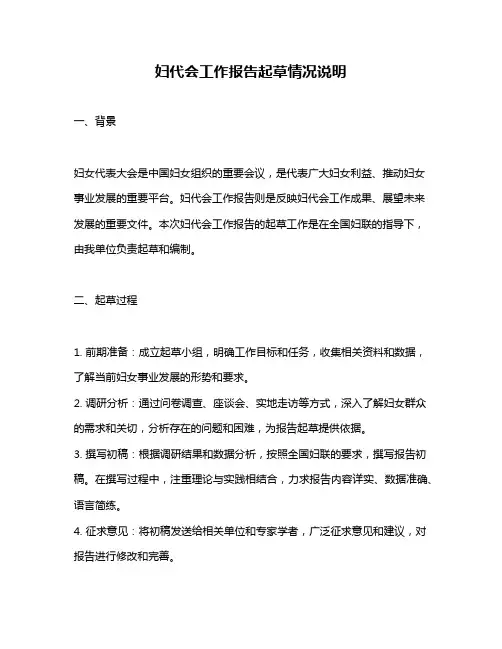 妇代会工作报告起草情况说明

一、背景

妇女代表大会是中国妇女组织的重要会议，是代表广大妇女利益、推动妇女事业发展的重要平台。妇代会工作报告则是反映妇代会工作成果、展望未来发展的重要文件。本次妇代会工作报告的起草工作是在全国妇联的指导下，由我单位负责起草和编制。

二、起草过程

1. 前期准备：成立起草小组，明确工作目标和任务，收集相关资料和数据，了解当前妇女事业发展的形势和要求。

2. 调研分析：通过问卷调查、座谈会、实地走访等方式，深入了解妇女群众的需求和关切，分析存在的问题和困难，为报告起草提供依据。

3. 撰写初稿：根据调研结果和数据分析，按照全国妇联的要求，撰写报告初稿。在撰写过程中，注重理论与实践相结合，力求报告内容详实、数据准确、语言简练。

4. 征求意见：将初稿发送给相关单位和专家学者，广泛征求意见和建议，对报告进行修改和完善。